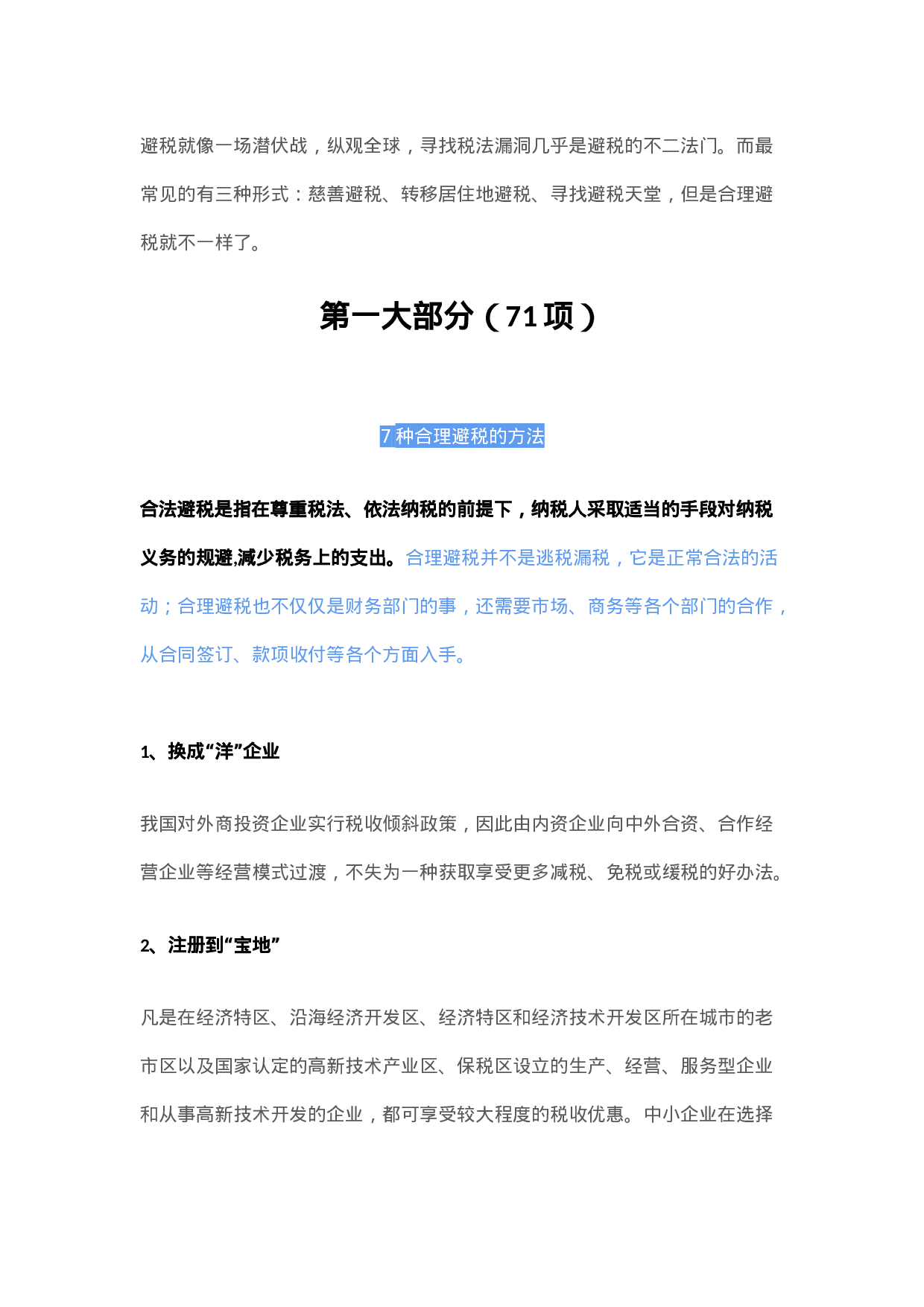 避税就像一场潜伏战，纵观全球，寻找税法漏洞几乎是避税的不二法门。而最常见的有三种形式：慈善避税、转移居住地避税、寻找避税天堂，但是合理避税就不一样了。

第一大部分（71 项）

7 种合理避税的方法

合法避税是指在尊重税法、依法纳税的前提下，纳税人采取适当的手段对纳税义务的规避,减少税务上的支出。合理避税并不是逃税漏税，它是正常合法的活动；合理避税也不仅仅是财务部门的事，还需要市场、商务等各个部门的合作，从合同签订、款项收付等各个方面入手。

1、换成“洋”企业

我国对外商投资企业实行税收倾斜政策，因此由内资企业向中外合资、合作经营企业等经营模式过渡，不失为一种获取享受更多减税、免税或缓税的好办法。

2、注册到“宝地”

凡是在经济特区、沿海经济开发区、经济特区和经济技术开发区所在城市的老市区以及国家认定的高新技术产业区、保税区设立的生产、经营、服务型企业和从事高新技术开发的企业，都可享受较大程度的税收优惠。中小企业在选择